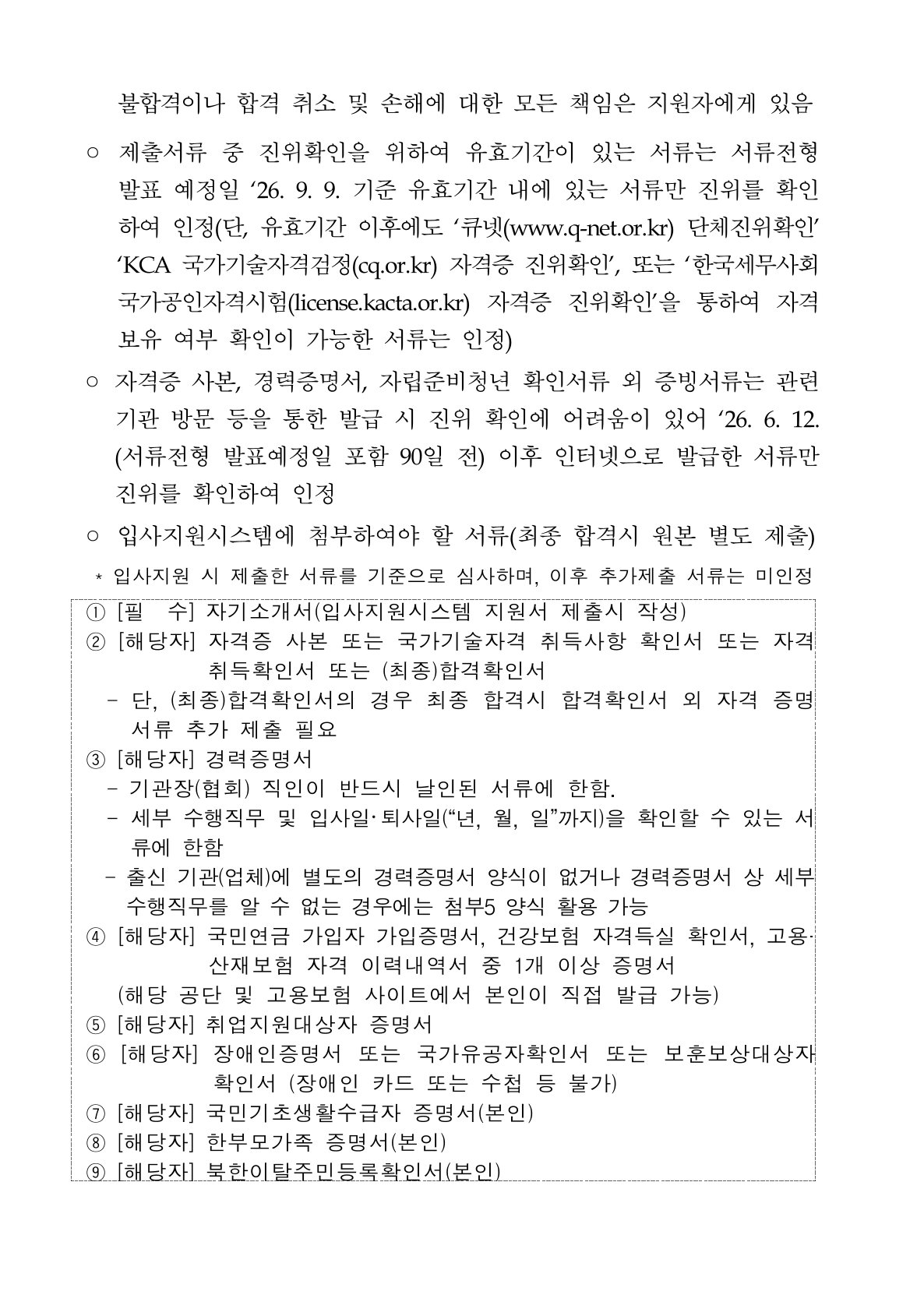 불합격이나 합격 취소 및 손해에 대한 모든 책임은 지원자에게 있음

○ 제출서류 중 진위확인을 위하여 유효기간이 있는 서류는 서류전형 발표 예정일 ‘26. 9. 9. 기준 유효기간 내에 있는 서류만 진위를 확인하여 인정(단, 유효기간 이후에도 ‘큐넷(www.q-net.or.kr) 단체진위확인’ ‘KCA 국가기술자격검정(cq.or.kr) 자격증 진위확인’, 또는 ‘한국세무사회 국가공인자격시험(license.kacta.or.kr) 자격증 진위확인’을 통하여 자격 보유 여부 확인이 가능한 서류는 인정)

○ 자격증 사본, 경력증명서, 자립준비청년 확인서류 외 증빙서류는 관련 기관 방문 등을 통한 발급 시 진위 확인에 어려움이 있어 ‘26. 6. 12. (서류전형 발표예정일 포함 90일 전) 이후 인터넷으로 발급한 서류만 진위를 확인하여 인정

○ 입사지원시스템에 첨부하여야 할 서류(최종 합격시 원본 별도 제출)

* 입사지원 시 제출한 서류를 기준으로 심사하며, 이후 추가제출 서류는 미인정

① [필 수] 자기소개서(입사지원시스템 지원서 제출시 작성)
② [해당자] 자격증 사본 또는 국가기술자격 취득사항 확인서 또는 자격 취득확인서 또는 (최종)합격확인서
- 단, (최종)합격확인서의 경우 최종 합격시 합격확인서 외 자격 증명 서류 추가 제출 필요
③ [해당자] 경력증명서
- 기관장(협회) 직인이 반드시 날인된 서류에 한함.
- 세부 수행직무 및 입사일·퇴사일(“년, 월, 일”까지)을 확인할 수 있는 서류에 한함
- 출신 기관(업체)에 별도의 경력증명서 양식이 없거나 경력증명서 상 세부 수행직무를 알 수 없는 경우에는 첨부5 양식 활용 가능
④ [해당자] 국민연금 가입자 가입증명서, 건강보험 자격득실 확인서, 고용·산재보험 자격 이력내역서 중 1개 이상 증명서
(해당 공단 및 고용보험 사이트에서 본인이 직접 발급 가능)
⑤ [해당자] 취업지원대상자 증명서
⑥ [해당자] 장애인증명서 또는 국가유공자확인서 또는 보훈보상대상자 확인서 (장애인 카드 또는 수첩 등 불가)
⑦ [해당자] 국민기초생활수급자 증명서(본인)
⑧ [해당자] 한부모가족 증명서(본인)
⑨ [해당자] 북한이탈주민등록확인서(본인)